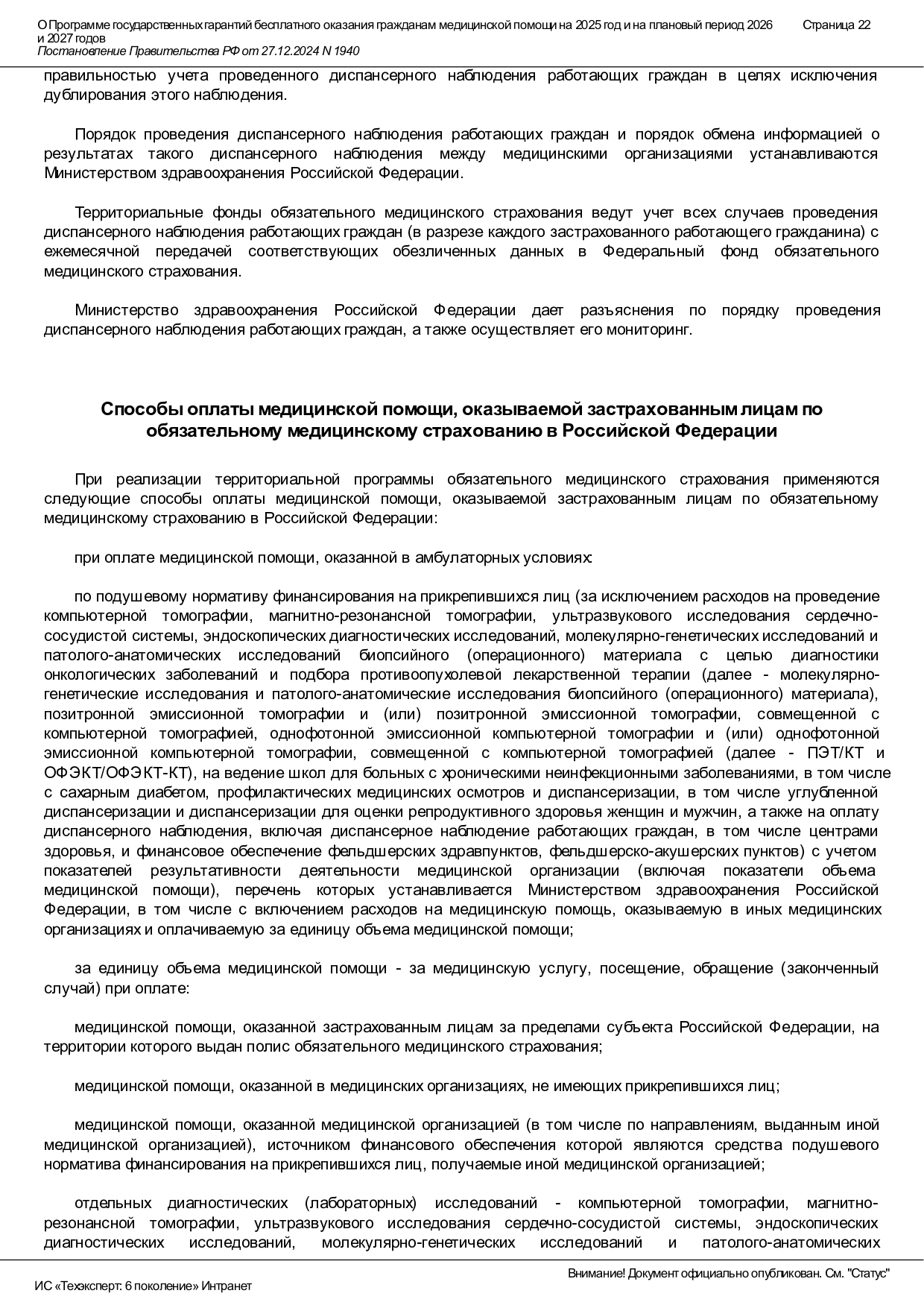 О Программе государственных гарантий бесплатного оказания гражданам медицинской помощи на 2025 год и на плановый период 2026 и 2027 годов
Постановление Правительства РФ от 27.12.2024 N 1940

Страница 22

правильностью учета проведенного диспансерного наблюдения работающих граждан в целях исключения дублирования этого наблюдения.

Порядок проведения диспансерного наблюдения работающих граждан и порядок обмена информацией о результатах такого диспансерного наблюдения между медицинскими организациями устанавливаются Министерством здравоохранения Российской Федерации.

Территориальные фонды обязательного медицинского страхования ведут учет всех случаев проведения диспансерного наблюдения работающих граждан (в разрезе каждого застрахованного работающего гражданина) с ежемесячной передачей соответствующих обезличенных данных в Федеральный фонд обязательного медицинского страхования.

Министерство здравоохранения Российской Федерации дает разъяснения по порядку проведения диспансерного наблюдения работающих граждан, а также осуществляет его мониторинг.

Способы оплаты медицинской помощи, оказываемой застрахованным лицам по обязательному медицинскому страхованию в Российской Федерации

При реализации территориальной программы обязательного медицинского страхования применяются следующие способы оплаты медицинской помощи, оказываемой застрахованным лицам по обязательному медицинскому страхованию в Российской Федерации:

при оплате медицинской помощи, оказанной в амбулаторных условиях:

по подушевому нормативу финансирования на прикрепившихся лиц (за исключением расходов на проведение компьютерной томографии, магнитно-резонансной томографии, ультразвукового исследования сердечно-сосудистой системы, эндоскопических диагностических исследований, молекулярно-генетических исследований и патолого-анатомических исследований биопсийного (операционного) материала с целью диагностики онкологических заболеваний и подбора противоопухолевой лекарственной терапии (далее - молекулярно-генетические исследования и патолого-анатомические исследования биопсийного (операционного) материала), позитронной эмиссионной томографии и (или) позитронной эмиссионной томографии, совмещенной с компьютерной томографией, однофотонной эмиссионной компьютерной томографии и (или) однофотонной эмиссионной компьютерной томографии, совмещенной с компьютерной томографией (далее - ПЭТ/КТ и ОФЭКТ/ОФЭКТ-КТ), на ведение школ для больных с хроническими неинфекционными заболеваниями, в том числе с сахарным диабетом, профилактических медицинских осмотров и диспансеризации, в том числе углубленной диспансеризации и диспансеризации для оценки репродуктивного здоровья женщин и мужчин, а также на оплату диспансерного наблюдения, включая диспансерное наблюдение работающих граждан, в том числе центрами здоровья, и финансовое обеспечение фельдшерских здравпунктов, фельдшерско-акушерских пунктов) с учетом показателей результативности деятельности медицинской организации (включая показатели объема медицинской помощи), перечень которых устанавливается Министерством здравоохранения Российской Федерации, в том числе с включением расходов на медицинскую помощь, оказываемую в иных медицинских организациях и оплачиваемую за единицу объема медицинской помощи;

за единицу объема медицинской помощи - за медицинскую услугу, посещение, обращение (законченный случай) при оплате:

медицинской помощи, оказанной застрахованным лицам за пределами субъекта Российской Федерации, на территории которого выдан полис обязательного медицинского страхования;

медицинской помощи, оказанной в медицинских организациях, не имеющих прикрепившихся лиц;

медицинской помощи, оказанной медицинской организацией (в том числе по направлениям, выданным иной медицинской организацией), источником финансового обеспечения которой являются средства подушевого норматива финансирования на прикрепившихся лиц, получаемые иной медицинской организацией;

отдельных диагностических (лабораторных) исследований - компьютерной томографии, магнитно-резонансной томографии, ультразвукового исследования сердечно-сосудистой системы, эндоскопических диагностических исследований, молекулярно-генетических исследований и патолого-анатомических

Внимание! Документ официально опубликован. См. "Статус"
ИС «Техэксперт: 6 поколение» Интранет